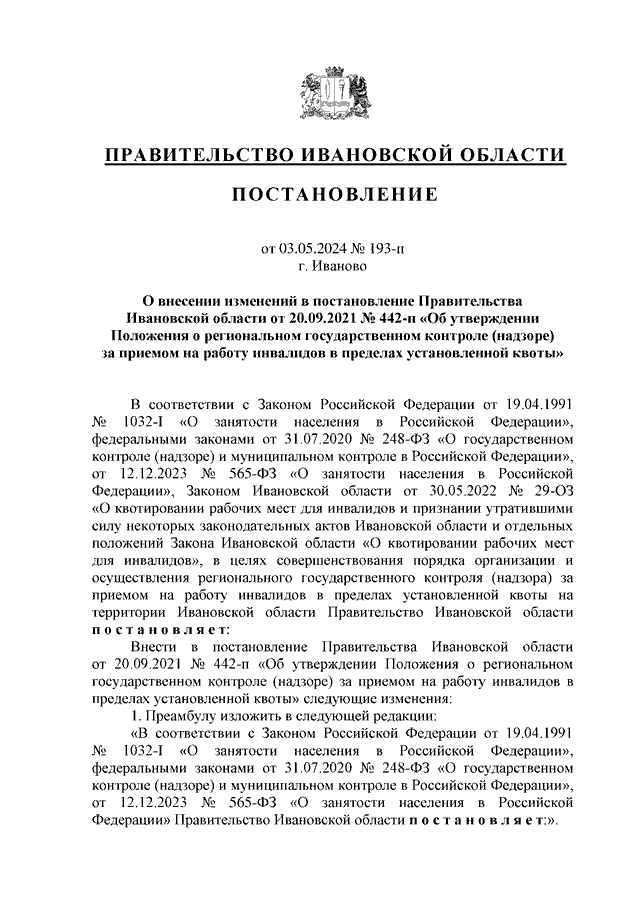 ПРАВИТЕЛЬСТВО ИВАНОВСКОЙ ОБЛАСТИ

ПОСТАНОВЛЕНИЕ

от 03.05.2024 № 193-п
г. Иваново

О внесении изменений в постановление Правительства Ивановской области от 20.09.2021 № 442-п «Об утверждении Положения о региональном государственном контроле (надзоре) за приемом на работу инвалидов в пределах установленной квоты»

В соответствии с Законом Российской Федерации от 19.04.1991 № 1032-I «О занятости населения в Российской Федерации», федеральными законами от 31.07.2020 № 248-ФЗ «О государственном контроле (надзоре) и муниципальном контроле в Российской Федерации», от 12.12.2023 № 565-ФЗ «О занятости населения в Российской Федерации», Законом Ивановской области от 30.05.2022 № 29-ОЗ «О квотировании рабочих мест для инвалидов и признании утратившими силу некоторых законодательных актов Ивановской области и отдельных положений Закона Ивановской области «О квотировании рабочих мест для инвалидов», в целях совершенствования порядка организации и осуществления регионального государственного контроля (надзора) за приемом на работу инвалидов в пределах установленной квоты на территории Ивановской области Правительство Ивановской области постановляет:

Внести в постановление Правительства Ивановской области от 20.09.2021 № 442-п «Об утверждении Положения о региональном государственном контроле (надзоре) за приемом на работу инвалидов в пределах установленной квоты» следующие изменения:

1. Преамбулу изложить в следующей редакции:

«В соответствии с Законом Российской Федерации от 19.04.1991 № 1032-I «О занятости населения в Российской Федерации», федеральными законами от 31.07.2020 № 248-ФЗ «О государственном контроле (надзоре) и муниципальном контроле в Российской Федерации», от 12.12.2023 № 565-ФЗ «О занятости населения в Российской Федерации» Правительство Ивановской области постановляет:».